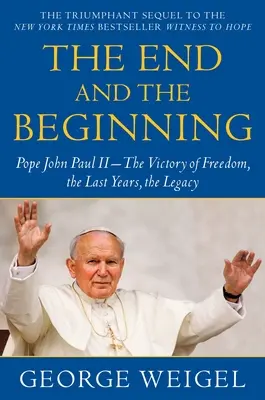 THE TRIUMPHANT SEQUEL TO THE
NEW YORK TIMES BESTSELLER WITNESS TO HOPE

THE END
AND THE
BEGINNING

Pope John Paul II—The Victory of Freedom, the Last Years, the Legacy

GEORGE WEIGEL